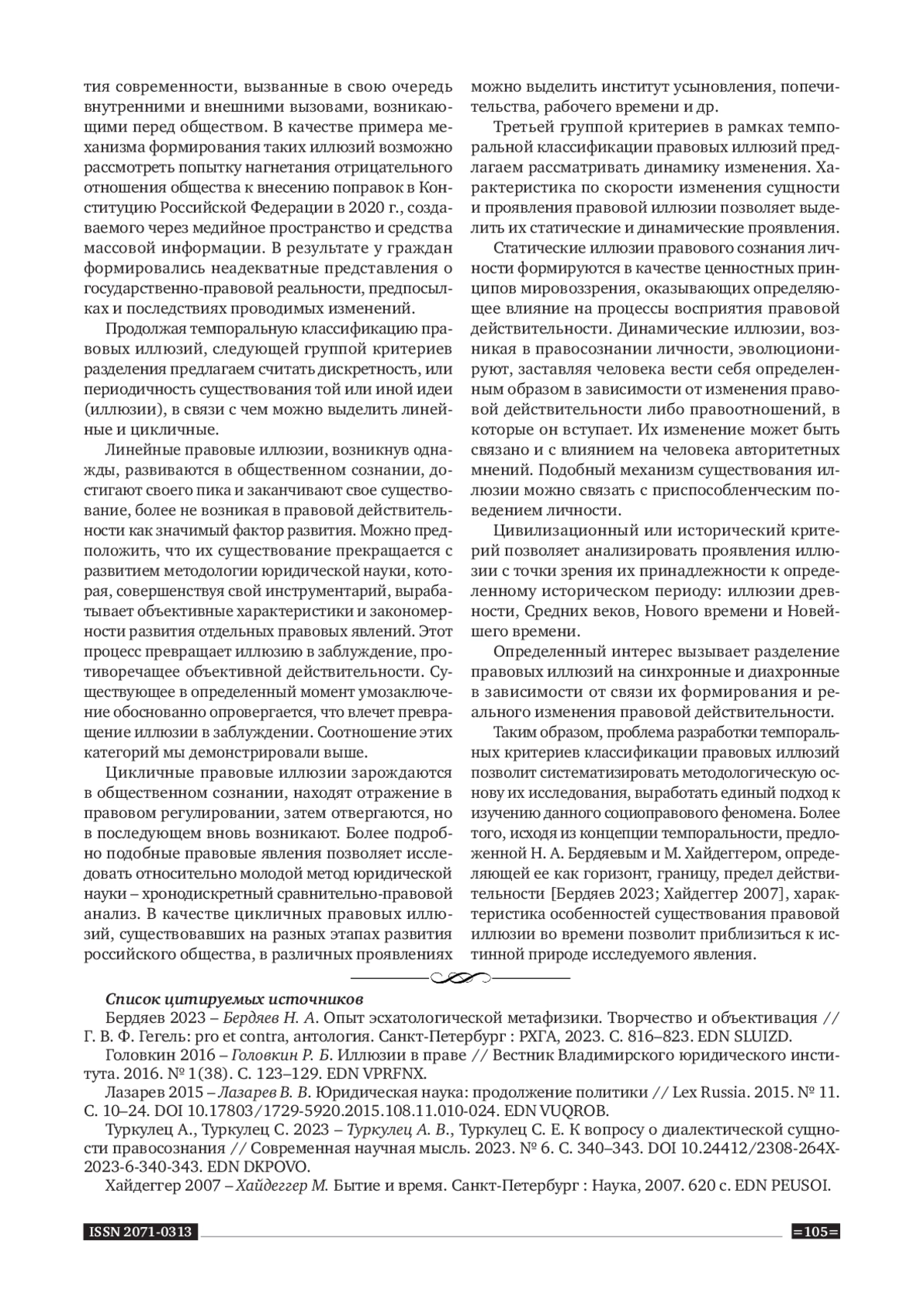 тия современности, вызванные в свою очередь внутренними и внешними вызовами, возникающими перед обществом. В качестве примера механизма формирования таких иллюзий возможно рассмотреть попытку нагнетания отрицательного отношения общества к внесению поправок в Конституцию Российской Федерации в 2020 г., создаваемого через медийное пространство и средства массовой информации. В результате у граждан формировались неадекватные представления о государственно-правовой реальности, предпосылках и последствиях проводимых изменений.

Продолжая темпоральную классификацию правовых иллюзий, следующей группой критериев разделения предлагаем считать дискретность, или периодичность существования той или иной идеи (иллюзии), в связи с чем можно выделить линейные и цикличные.

Линейные правовые иллюзии, возникнув однажды, развиваются в общественном сознании, достигают своего пика и заканчивают свое существование, более не возникая в правовой действительности как значимый фактор развития. Можно предположить, что их существование прекращается с развитием методологии юридической науки, которая, совершенствуя свой инструментарий, вырабатывает объективные характеристики и закономерности развития отдельных правовых явлений. Этот процесс превращает иллюзию в заблуждение, противоречащее объективной действительности. Существующее в определенный момент умозаключение обоснованно опровергается, что влечет превращение иллюзии в заблуждении. Соотношение этих категорий мы демонстрировали выше.

Цикличные правовые иллюзии зарождаются в общественном сознании, находят отражение в правовом регулировании, затем отвергаются, но в последующем вновь возникают. Более подробно подобные правовые явления позволяет исследовать относительно молодой метод юридической науки – хронодискретный сравнительно-правовой анализ. В качестве цикличных правовых иллюзий, существовавших на разных этапах развития российского общества, в различных проявлениях можно выделить институт усыновления, попечительства, рабочего времени и др.

Третьей группой критериев в рамках темпоральной классификации правовых иллюзий предлагаем рассматривать динамику изменения. Характеристика по скорости изменения сущности и проявления правовой иллюзии позволяет выделить их статические и динамические проявления.

Статические иллюзии правового сознания личности формируются в качестве ценностных принципов мировоззрения, оказывающих определяющее влияние на процессы восприятия правовой действительности. Динамические иллюзии, возникая в правосознании личности, эволюционируют, заставляя человека вести себя определенным образом в зависимости от изменения правовой действительности либо правоотношений, в которые он вступает. Их изменение может быть связано и с влиянием на человека авторитетных мнений. Подобный механизм существования иллюзии можно связать с приспособленческим поведением личности.

Цивилизационный или исторический критерий позволяет анализировать проявления иллюзии с точки зрения их принадлежности к определенному историческом периоду: иллюзии древности, Средних веков, Нового времени и Новейшего времени.

Определенный интерес вызывает разделение правовых иллюзий на синхронные и диахронные в зависимости от связи их формирования и реального изменения правовой действительности.

Таким образом, проблема разработки темпоральных критериев классификации правовых иллюзий позволит систематизировать методологическую основу их исследования, выработать единый подход к изучению данного социоправового феномена. Более того, исходя из концепции темпоральности, предложенной Н. А. Бердяевым и М. Хайдеггером, определяющей ее как горизонт, границу, предел действительности [Бердяев 2023; Хайдеггер 2007], характеристика особенностей существования правовой иллюзии во времени позволит приблизиться к истинной природе исследуемого явления.

Список цитируемых источников

Бердяев 2023 – Бердяев Н. А. Опыт эсхатологической метафизики. Творчество и объективация // Г. В. Ф. Гегель: pro et contra, антология. Санкт-Петербург : РХГА, 2023. С. 816–823. EDN SLUIZD.

Головкин 2016 – Головкин Р. Б. Иллюзии в праве // Вестник Владимирского юридического института. 2016. № 1(38). С. 123–129. EDN VPRFNX.

Лазарев 2015 – Лазарев В. В. Юридическая наука: продолжение политики // Lex Russia. 2015. № 11. С. 10–24. DOI 10.17803/1729-5920.2015.108.11.010-024. EDN VUQROB.

Туркулец А., Туркулец С. 2023 – Туркулец А. В., Туркулец С. Е. К вопросу о диалектической сущности правосознания // Современная научная мысль. 2023. № 6. С. 340–343. DOI 10.24412/2308-264X-2023-6-340-343. EDN DKPOVO.

Хайдеггер 2007 – Хайдеггер М. Бытие и время. Санкт-Петербург : Наука, 2007. 620 с. EDN PEUSOI.

ISSN 2071-0313

=105=